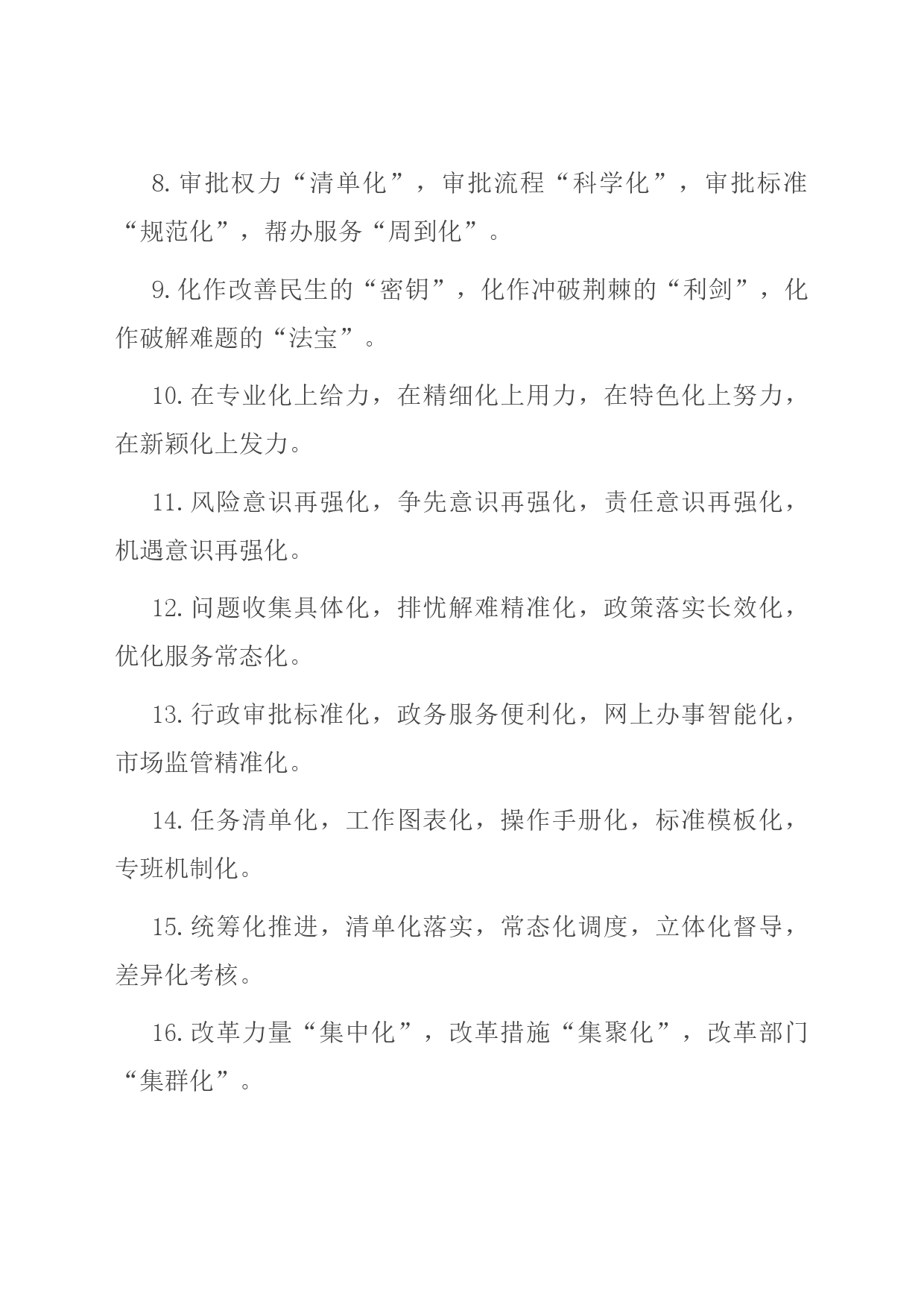 8.审批权力“清单化”，审批流程“科学化”，审批标准“规范化”，帮办服务“周到化”。

9.化作改善民生的“密钥”，化作冲破荆棘的“利剑”，化作破解难题的“法宝”。

10.在专业化上给力，在精细化上用力，在特色化上努力，在新颖化上发力。

11.风险意识再强化，争先意识再强化，责任意识再强化，机遇意识再强化。

12.问题收集具体化，排忧解难精准化，政策落实长效化，优化服务常态化。

13.行政审批标准化，政务服务便利化，网上办事智能化，市场监管精准化。

14.任务清单化，工作图表化，操作手册化，标准模板化，专班机制化。

15.统筹化推进，清单化落实，常态化调度，立体化督导，差异化考核。

16.改革力量“集中化”，改革措施“集聚化”，改革部门“集群化”。